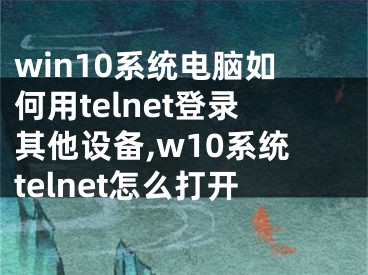 win10系统电脑如何用telnet登录其他设备,w10系统telnet怎么打开